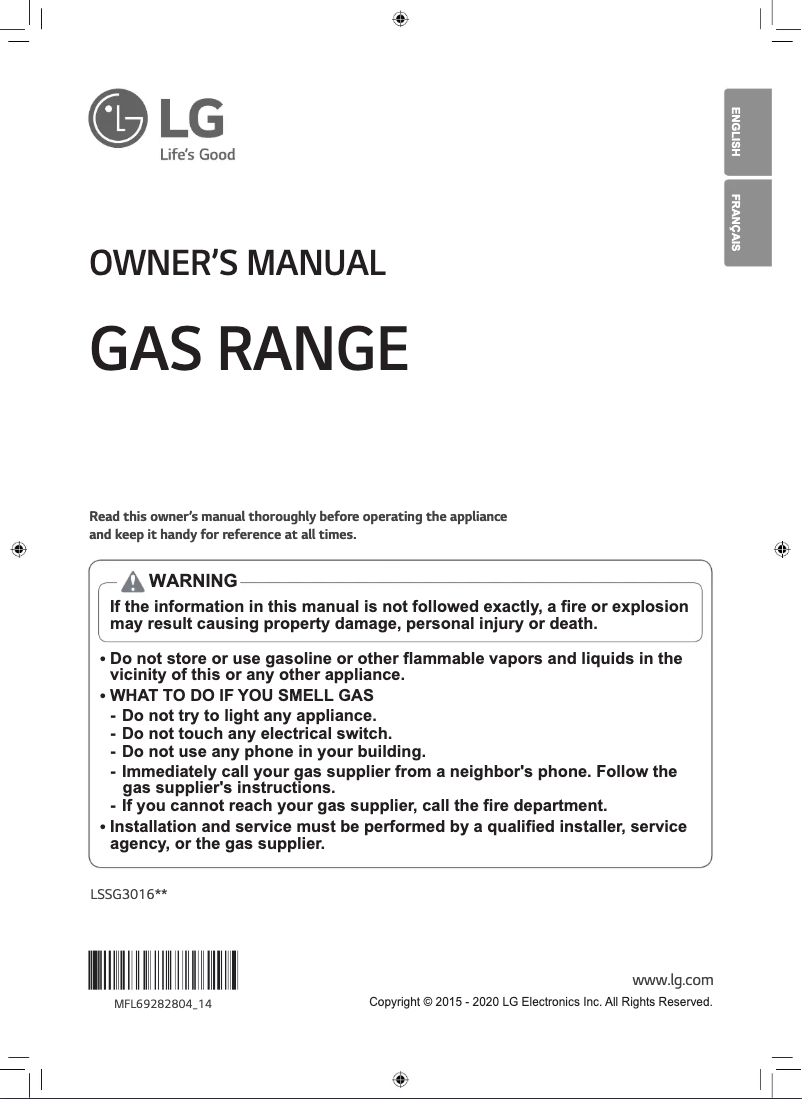 LG
Life's Good

ENGLISH
FRANÇAIS

OWNER'S MANUAL

GAS RANGE

Read this owner's manual thoroughly before operating the appliance and keep it handy for reference at all times.

WARNING

If the information in this manual is not followed exactly, a fire or explosion may result causing property damage, personal injury or death.

• Do not store or use gasoline or other flammable vapors and liquids in the vicinity of this or any other appliance.
• WHAT TO DO IF YOU SMELL GAS
- Do not try to light any appliance.
- Do not touch any electrical switch.
- Do not use any phone in your building.
- Immediately call your gas supplier from a neighbor's phone. Follow the gas supplier's instructions.
- If you cannot reach your gas supplier, call the fire department.
• Installation and service must be performed by a qualified installer, service agency, or the gas supplier.

LSSG3016**

MFL69282804_14

www.lg.com
Copyright © 2015 - 2020 LG Electronics Inc. All Rights Reserved.